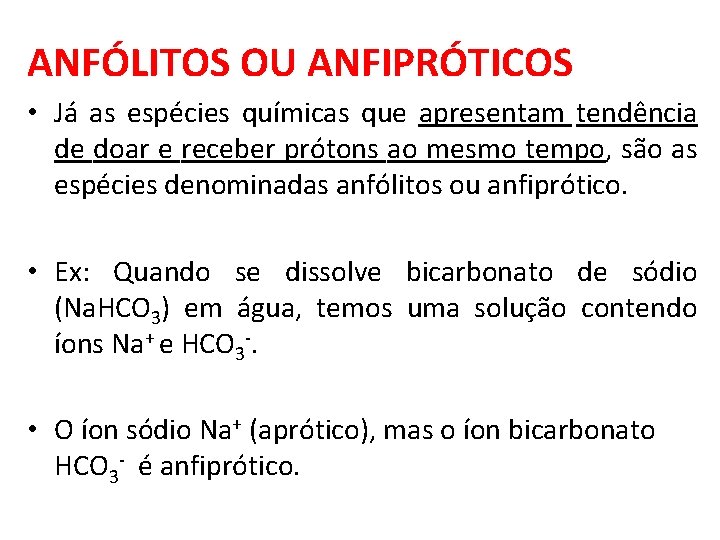 ANFÓLITOS OU ANFIPRÓTICOS

• Já as espécies químicas que apresentam tendência de doar e receber prótons ao mesmo tempo, são as espécies denominadas anfólitos ou anfiprótico.

• Ex: Quando se dissolve bicarbonato de sódio ($NaHCO_3$) em água, temos uma solução contendo íons $Na^+$ e $HCO_3^-$.

• O íon sódio $Na^+$ (aprótico), mas o íon bicarbonato $HCO_3^-$ é anfiprótico.